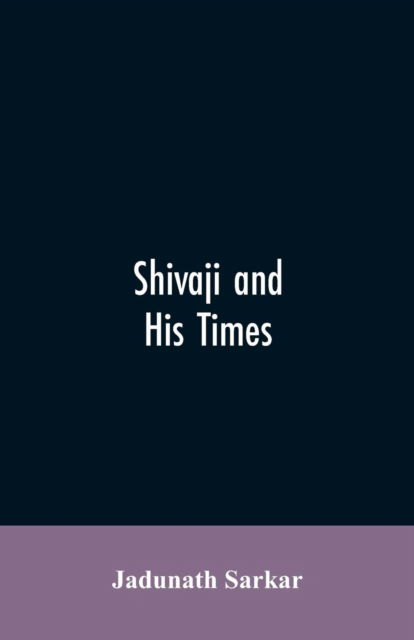 Shivaji and
His Times

Jadunath Sarkar